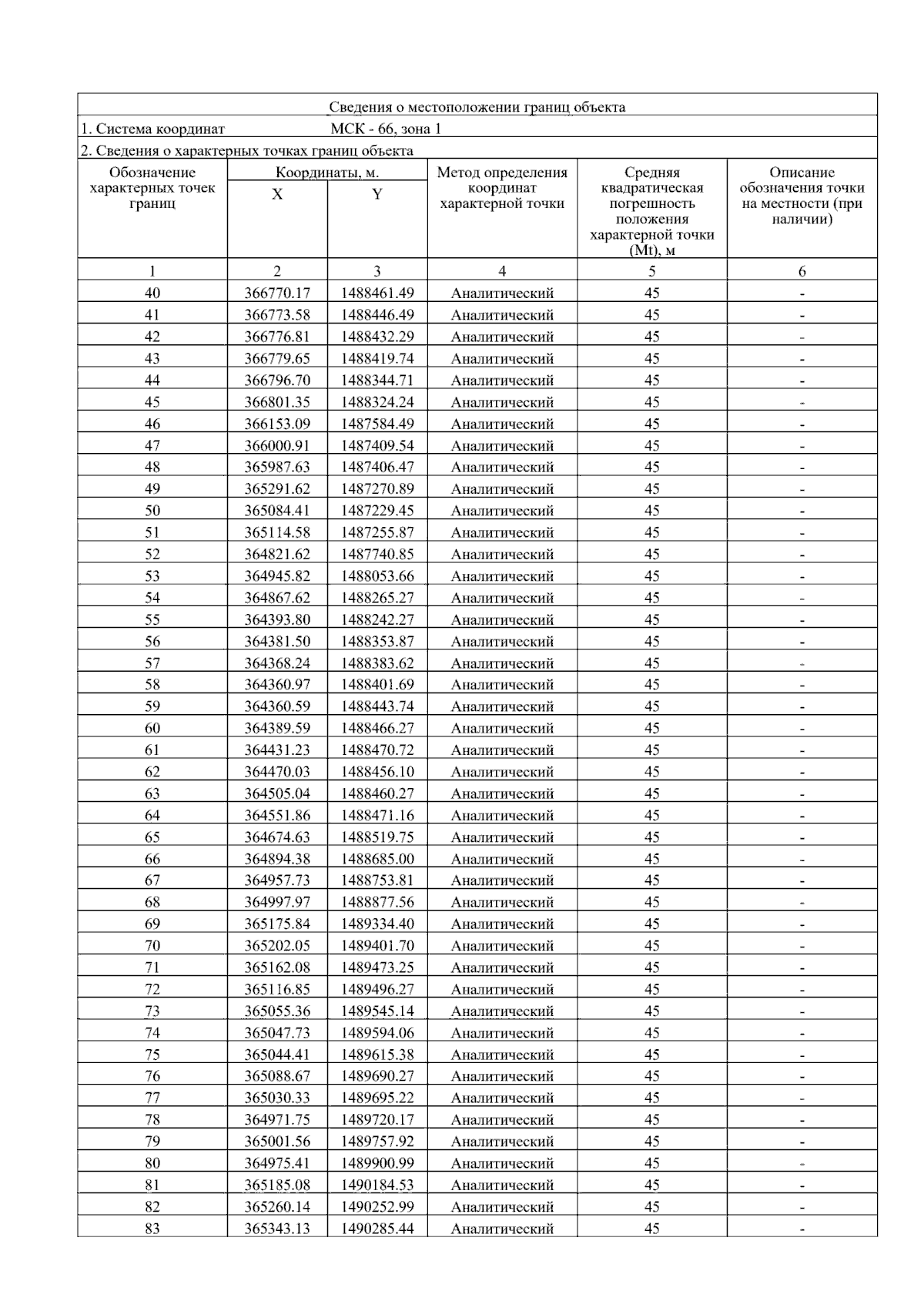 Сведения о местоположении границ объекта

1. Система координат МСК - 66, зона 1

2. Сведения о характерных точках границ объекта

| Обозначение характерных точек границ | Координаты, м. X | Координаты, м. Y | Метод определения координат характерной точки | Средняя квадратическая погрешность положения характерной точки (Mt), м | Описание обозначения точки на местности (при наличии) |
|---|---|---|---|---|---|
| 1 | 2 | 3 | 4 | 5 | 6 |
| 40 | 366770.17 | 1488461.49 | Аналитический | 45 | - |
| 41 | 366773.58 | 1488446.49 | Аналитический | 45 | - |
| 42 | 366776.81 | 1488432.29 | Аналитический | 45 | - |
| 43 | 366779.65 | 1488419.74 | Аналитический | 45 | - |
| 44 | 366796.70 | 1488344.71 | Аналитический | 45 | - |
| 45 | 366801.35 | 1488324.24 | Аналитический | 45 | - |
| 46 | 366153.09 | 1487584.49 | Аналитический | 45 | - |
| 47 | 366000.91 | 1487409.54 | Аналитический | 45 | - |
| 48 | 365987.63 | 1487406.47 | Аналитический | 45 | - |
| 49 | 365291.62 | 1487270.89 | Аналитический | 45 | - |
| 50 | 365084.41 | 1487229.45 | Аналитический | 45 | - |
| 51 | 365114.58 | 1487255.87 | Аналитический | 45 | - |
| 52 | 364821.62 | 1487740.85 | Аналитический | 45 | - |
| 53 | 364945.82 | 1488053.66 | Аналитический | 45 | - |
| 54 | 364867.62 | 1488265.27 | Аналитический | 45 | - |
| 55 | 364393.80 | 1488242.27 | Аналитический | 45 | - |
| 56 | 364381.50 | 1488353.87 | Аналитический | 45 | - |
| 57 | 364368.24 | 1488383.62 | Аналитический | 45 | - |
| 58 | 364360.97 | 1488401.69 | Аналитический | 45 | - |
| 59 | 364360.59 | 1488443.74 | Аналитический | 45 | - |
| 60 | 364389.59 | 1488466.27 | Аналитический | 45 | - |
| 61 | 364431.23 | 1488470.72 | Аналитический | 45 | - |
| 62 | 364470.03 | 1488456.10 | Аналитический | 45 | - |
| 63 | 364505.04 | 1488460.27 | Аналитический | 45 | - |
| 64 | 364551.86 | 1488471.16 | Аналитический | 45 | - |
| 65 | 364674.63 | 1488519.75 | Аналитический | 45 | - |
| 66 | 364894.38 | 1488685.00 | Аналитический | 45 | - |
| 67 | 364957.73 | 1488753.81 | Аналитический | 45 | - |
| 68 | 364997.97 | 1488877.56 | Аналитический | 45 | - |
| 69 | 365175.84 | 1489334.40 | Аналитический | 45 | - |
| 70 | 365202.05 | 1489401.70 | Аналитический | 45 | - |
| 71 | 365162.08 | 1489473.25 | Аналитический | 45 | - |
| 72 | 365116.85 | 1489496.27 | Аналитический | 45 | - |
| 73 | 365055.36 | 1489545.14 | Аналитический | 45 | - |
| 74 | 365047.73 | 1489594.06 | Аналитический | 45 | - |
| 75 | 365044.41 | 1489615.38 | Аналитический | 45 | - |
| 76 | 365088.67 | 1489690.27 | Аналитический | 45 | - |
| 77 | 365030.33 | 1489695.22 | Аналитический | 45 | - |
| 78 | 364971.75 | 1489720.17 | Аналитический | 45 | - |
| 79 | 365001.56 | 1489757.92 | Аналитический | 45 | - |
| 80 | 364975.41 | 1489900.99 | Аналитический | 45 | - |
| 81 | 365185.08 | 1490184.53 | Аналитический | 45 | - |
| 82 | 365260.14 | 1490252.99 | Аналитический | 45 | - |
| 83 | 365343.13 | 1490285.44 | Аналитический | 45 | - |